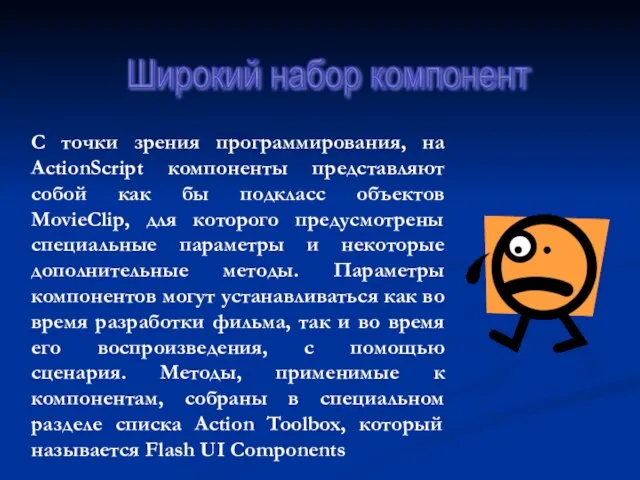 Широкий набор компонент

С точки зрения программирования, на ActionScript компоненты представляют собой как бы подкласс объектов MovieClip, для которого предусмотрены специальные параметры и некоторые дополнительные методы. Параметры компонентов могут устанавливаться как во время разработки фильма, так и во время его воспроизведения, с помощью сценария. Методы, применимые к компонентам, собраны в специальном разделе списка Action Toolbox, который называется Flash UI Components